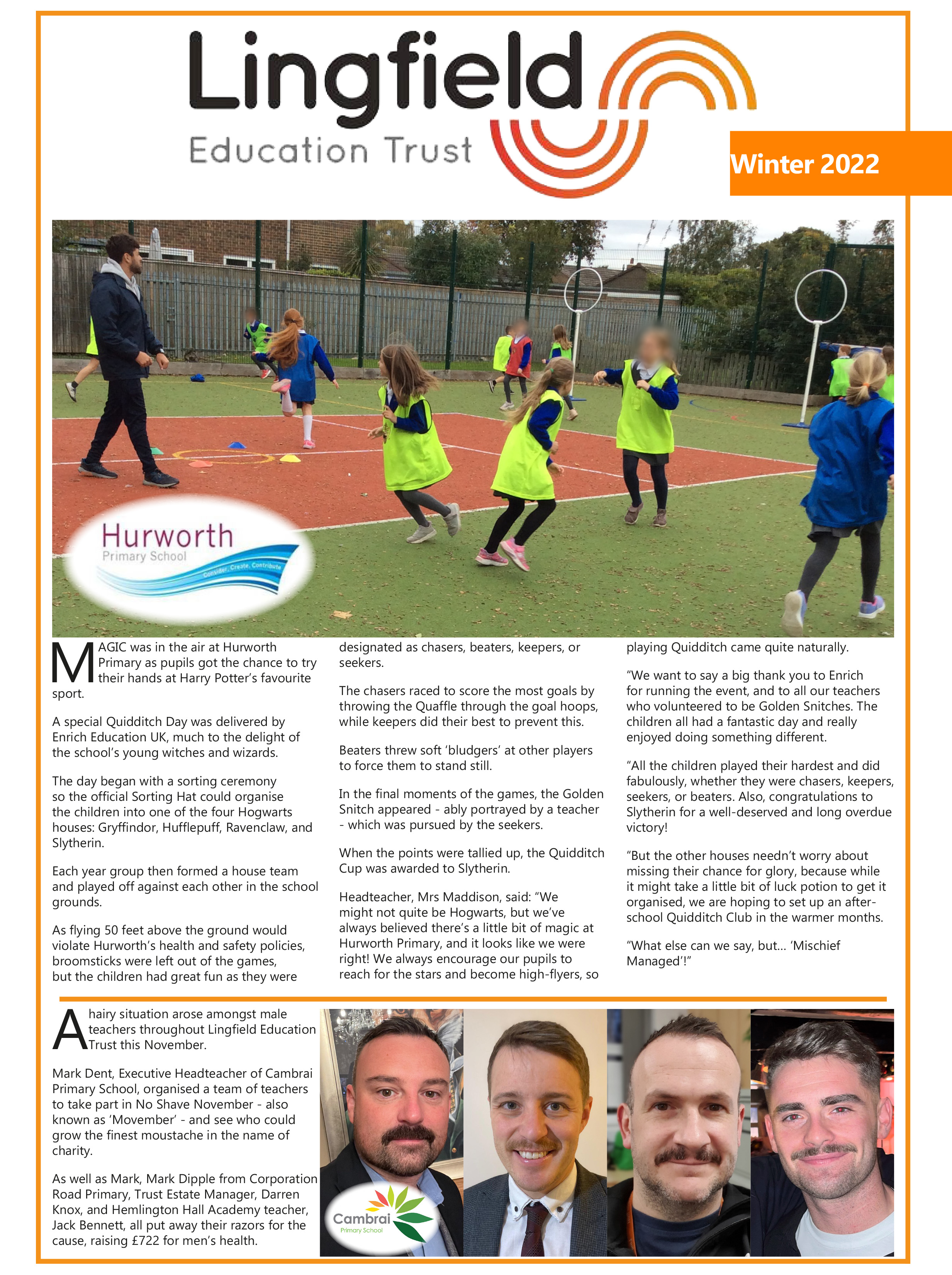 Lingfield
Education Trust

Winter 2022

Hurworth
Primary School
Consider, Create, Contribute

MAGIC was in the air at Hurworth Primary as pupils got the chance to try their hands at Harry Potter's favourite sport.

A special Quidditch Day was delivered by Enrich Education UK, much to the delight of the school's young witches and wizards.

The day began with a sorting ceremony so the official Sorting Hat could organise the children into one of the four Hogwarts houses: Gryffindor, Hufflepuff, Ravenclaw, and Slytherin.

Each year group then formed a house team and played off against each other in the school grounds.

As flying 50 feet above the ground would violate Hurworth's health and safety policies, broomsticks were left out of the games, but the children had great fun as they were designated as chasers, beaters, keepers, or seekers.

The chasers raced to score the most goals by throwing the Quaffle through the goal hoops, while keepers did their best to prevent this.

Beaters threw soft 'bludgers' at other players to force them to stand still.

In the final moments of the games, the Golden Snitch appeared - ably portrayed by a teacher - which was pursued by the seekers.

When the points were tallied up, the Quidditch Cup was awarded to Slytherin.

Headteacher, Mrs Maddison, said: "We might not quite be Hogwarts, but we've always believed there's a little bit of magic at Hurworth Primary, and it looks like we were right! We always encourage our pupils to reach for the stars and become high-flyers, so playing Quidditch came quite naturally.

"We want to say a big thank you to Enrich for running the event, and to all our teachers who volunteered to be Golden Snitches. The children all had a fantastic day and really enjoyed doing something different.

"All the children played their hardest and did fabulously, whether they were chasers, keepers, seekers, or beaters. Also, congratulations to Slytherin for a well-deserved and long overdue victory!

"But the other houses needn't worry about missing their chance for glory, because while it might take a little bit of luck potion to get it organised, we are hoping to set up an after-school Quidditch Club in the warmer months.

"What else can we say, but... 'Mischief Managed'!"

A hairy situation arose amongst male teachers throughout Lingfield Education Trust this November.

Mark Dent, Executive Headteacher of Cambrai Primary School, organised a team of teachers to take part in No Shave November - also known as 'Movember' - and see who could grow the finest moustache in the name of charity.

As well as Mark, Mark Dipple from Corporation Road Primary, Trust Estate Manager, Darren Knox, and Hemlington Hall Academy teacher, Jack Bennett, all put away their razors for the cause, raising £722 for men's health.

Cambrai
Primary School